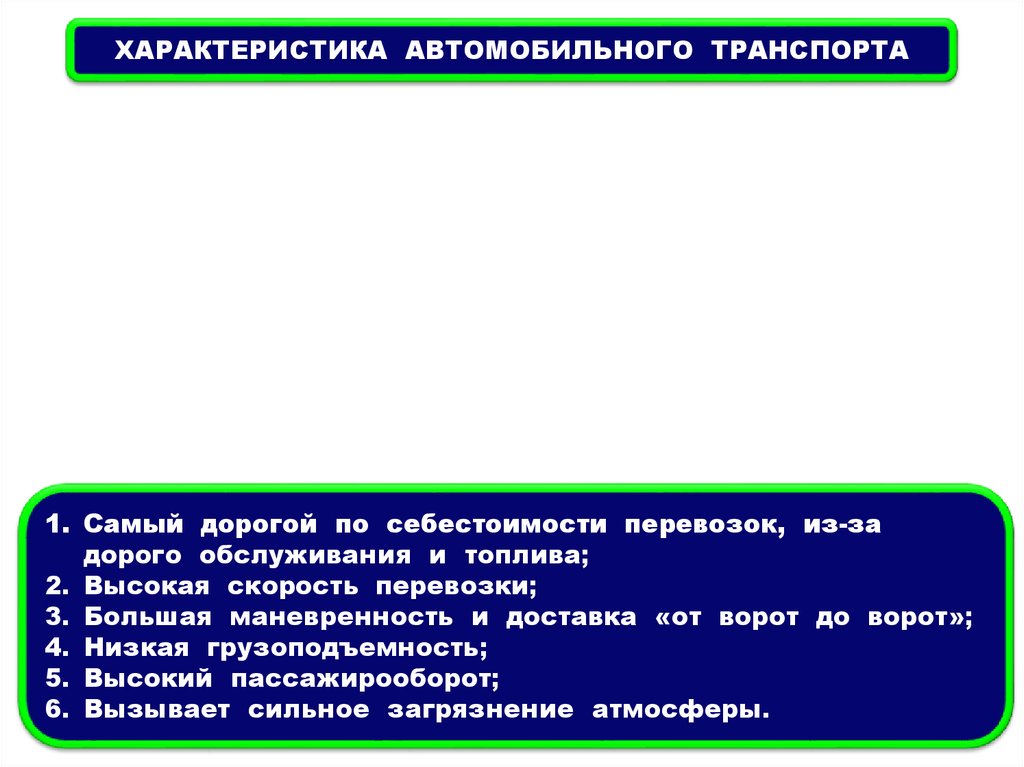 ХАРАКТЕРИСТИКА АВТОМОБИЛЬНОГО ТРАНСПОРТА

1. Самый дорогой по себестоимости перевозок, из-за дорого обслуживания и топлива;
2. Высокая скорость перевозки;
3. Большая маневренность и доставка «от ворот до ворот»;
4. Низкая грузоподъемность;
5. Высокий пассажирооборот;
6. Вызывает сильное загрязнение атмосферы.